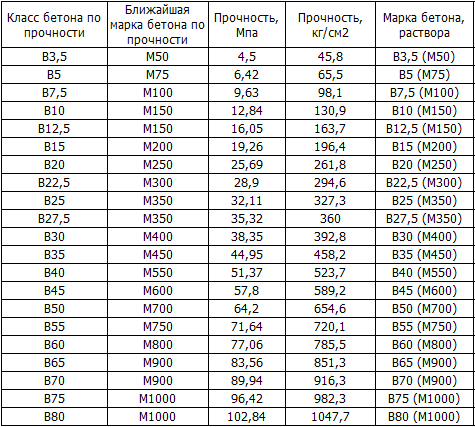 | Класс бетона по прочности | Ближайшая марка бетона по прочности | Прочность, Мпа | Прочность, кг/см2 | Марка бетона, раствора |
|---|---|---|---|---|
| B3,5 | M50 | 4,5 | 45,8 | B3,5 (M50) |
| B5 | M75 | 6,42 | 65,5 | B5 (M75) |
| B7,5 | M100 | 9,63 | 98,1 | B7,5 (M100) |
| B10 | M150 | 12,84 | 130,9 | B10 (M150) |
| B12,5 | M150 | 16,05 | 163,7 | B12,5 (M150) |
| B15 | M200 | 19,26 | 196,4 | B15 (M200) |
| B20 | M250 | 25,69 | 261,8 | B20 (M250) |
| B22,5 | M300 | 28,9 | 294,6 | B22,5 (M300) |
| B25 | M350 | 32,11 | 327,3 | B25 (M350) |
| B27,5 | M350 | 35,32 | 360 | B27,5 (M350) |
| B30 | M400 | 38,35 | 392,8 | B30 (M400) |
| B35 | M450 | 44,95 | 458,2 | B35 (M450) |
| B40 | M550 | 51,37 | 523,7 | B40 (M550) |
| B45 | M600 | 57,8 | 589,2 | B45 (M600) |
| B50 | M700 | 64,2 | 654,6 | B50 (M700) |
| B55 | M750 | 71,64 | 720,1 | B55 (M750) |
| B60 | M800 | 77,06 | 785,5 | B60 (M800) |
| B65 | M900 | 83,56 | 851,3 | B65 (M900) |
| B70 | M900 | 89,94 | 916,3 | B70 (M900) |
| B75 | M1000 | 96,42 | 982,3 | B75 (M1000) |
| B80 | M1000 | 102,84 | 1047,7 | B80 (M1000) |